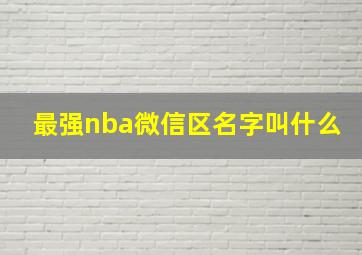 最强nba微信区名字叫什么